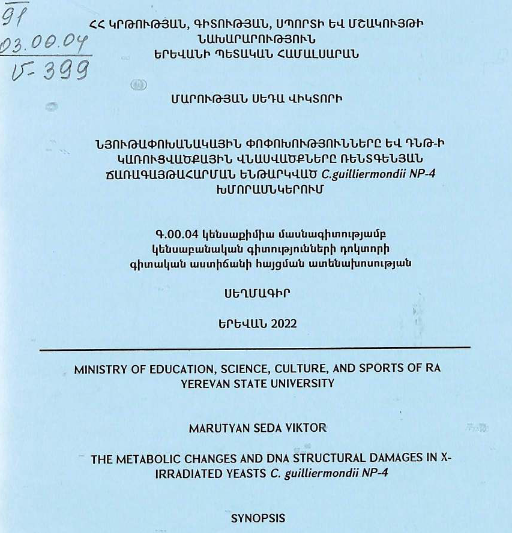 91
03.00.04
Մ-399

ՀՀ ԿՐԹՈՒԹՅԱՆ, ԳԻՏՈՒԹՅԱՆ, ՍՊՈՐՏԻ ԵՎ ՄՇԱԿՈՒՅԹԻ ՆԱԽԱՐԱՐՈՒԹՅՈՒՆ
ԵՐԵՎԱՆԻ ՊԵՏԱԿԱՆ ՀԱՄԱԼՍԱՐԱՆ

ՄԱՐՈՒԹՅԱՆ ՍԵԴԱ ՎԻԿՏՈՐԻ

ՆՅՈՒԹԱՓՈԽԱՆԱԿԱՅԻՆ ՓՈՓՈԽՈՒԹՅՈՒՆՆԵՐԸ ԵՎ ԴՆԹ-Ի ԿԱՌՈՒՑՎԱԾՔԱՅԻՆ ՎՆԱՍՎԱԾՔՆԵՐԸ ՌԵՆՏԳԵՆՅԱՆ ՃԱՌԱԳԱՅԹԱՀԱՐՄԱՆ ԵՆԹԱՐԿՎԱԾ C.guilliermondii NP-4 ԽՄՈՐԱՍՆԿԵՐՈՒՄ

Գ.00.04 կենսաքիմիա մասնագիտությամբ կենսաբանական գիտությունների դոկտորի գիտական աստիճանի հայցման ատենախոսության

ՍԵՂՄԱԳԻՐ

ԵՐԵՎԱՆ 2022

MINISTRY OF EDUCATION, SCIENCE, CULTURE, AND SPORTS OF RA
YEREVAN STATE UNIVERSITY

MARUTYAN SEDA VIKTOR

THE METABOLIC CHANGES AND DNA STRUCTURAL DAMAGES IN X-IRRADIATED YEASTS C. guilliermondii NP-4

SYNOPSIS